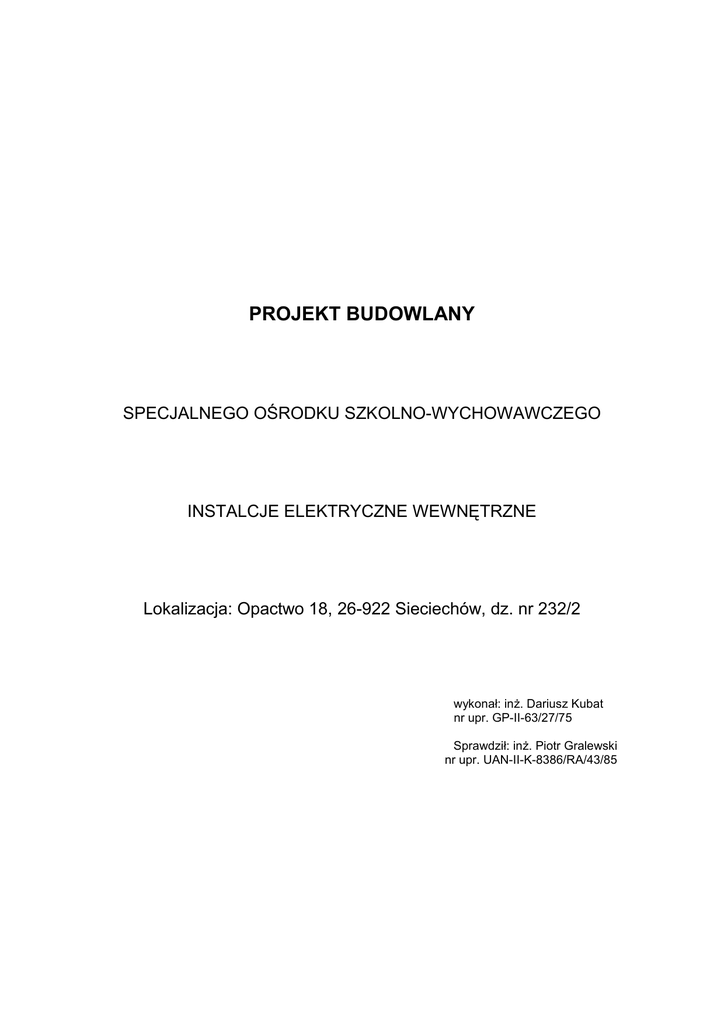 PROJEKT BUDOWLANY

SPECJALNEGO OŚRODKU SZKOLNO-WYCHOWAWCZEGO

INSTALCJE ELEKTRYCZNE WEWNĘTRZNE

Lokalizacja: Opactwo 18, 26-922 Sieciechów, dz. nr 232/2

wykonał: inż. Dariusz Kubat
nr upr. GP-II-63/27/75

Sprawdził: inż. Piotr Gralewski
nr upr. UAN-II-K-8386/RA/43/85